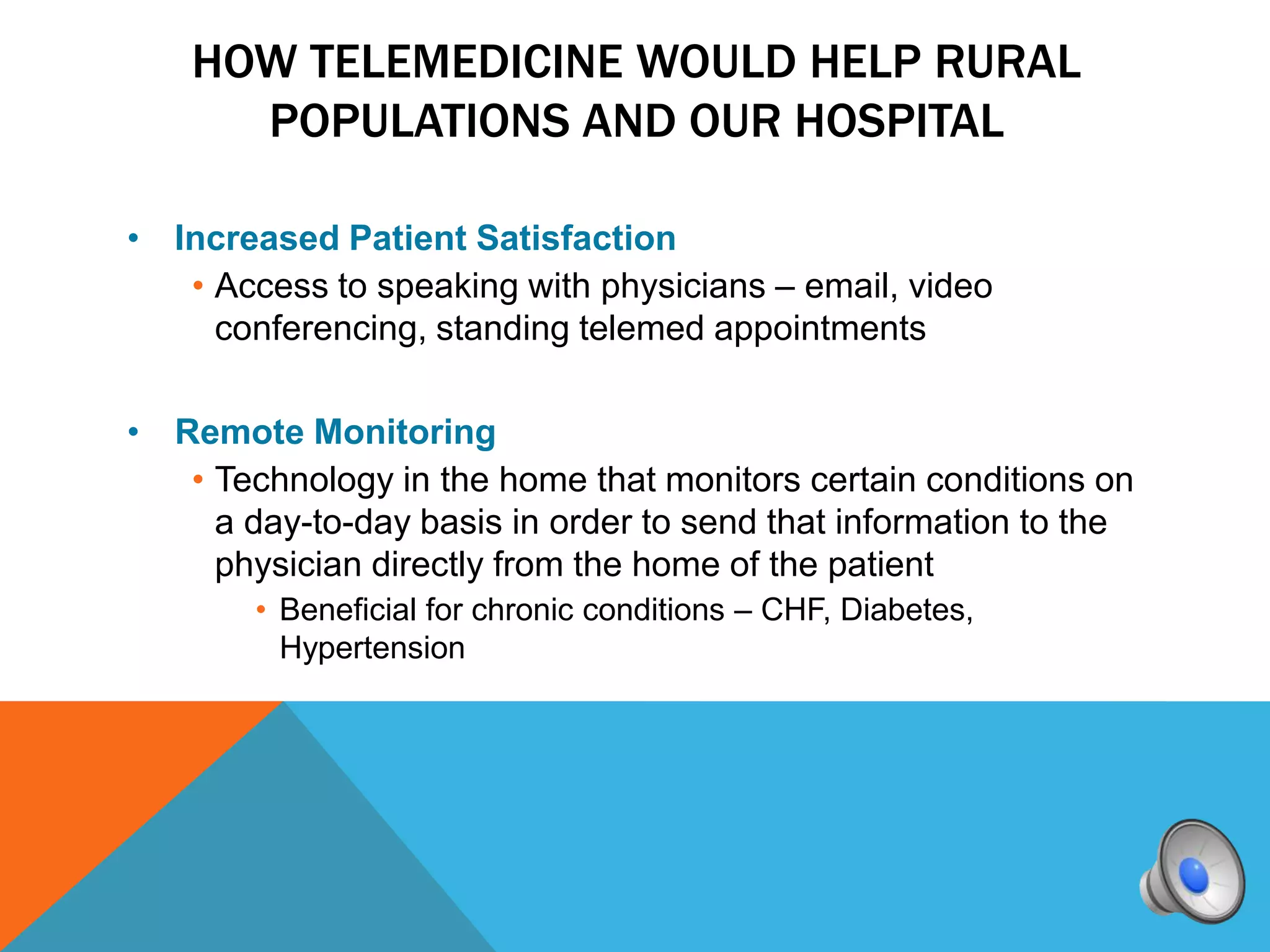 HOW TELEMEDICINE WOULD HELP RURAL POPULATIONS AND OUR HOSPITAL

• Increased Patient Satisfaction
  • Access to speaking with physicians – email, video conferencing, standing telemed appointments

• Remote Monitoring
  • Technology in the home that monitors certain conditions on a day-to-day basis in order to send that information to the physician directly from the home of the patient
    • Beneficial for chronic conditions – CHF, Diabetes, Hypertension